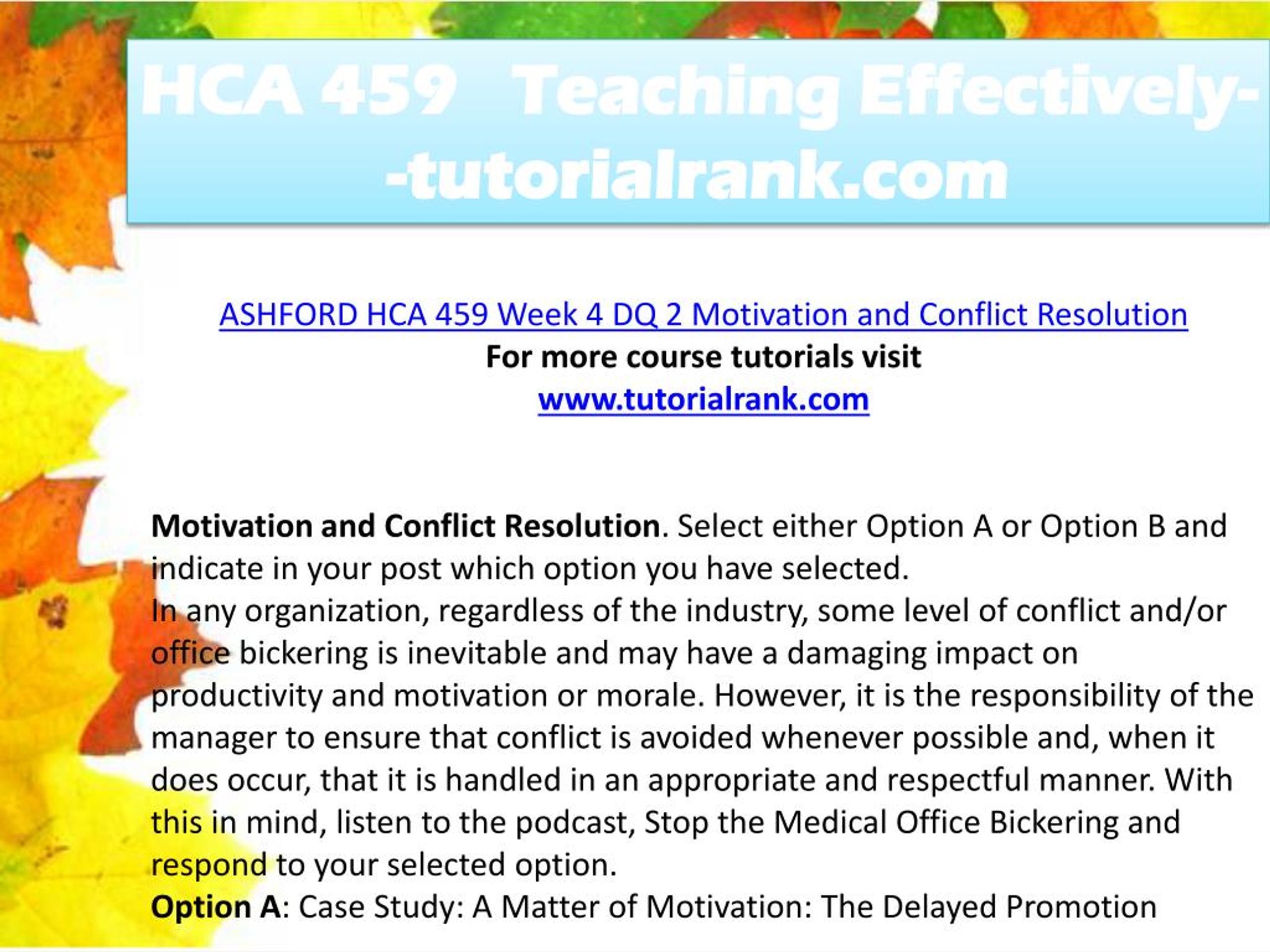 HCA 459 Teaching Effectively--tutorialrank.com

ASHFORD HCA 459 Week 4 DQ 2 Motivation and Conflict Resolution
For more course tutorials visit
www.tutorialrank.com

Motivation and Conflict Resolution. Select either Option A or Option B and indicate in your post which option you have selected.
In any organization, regardless of the industry, some level of conflict and/or office bickering is inevitable and may have a damaging impact on productivity and motivation or morale. However, it is the responsibility of the manager to ensure that conflict is avoided whenever possible and, when it does occur, that it is handled in an appropriate and respectful manner. With this in mind, listen to the podcast, Stop the Medical Office Bickering and respond to your selected option.
Option A: Case Study: A Matter of Motivation: The Delayed Promotion